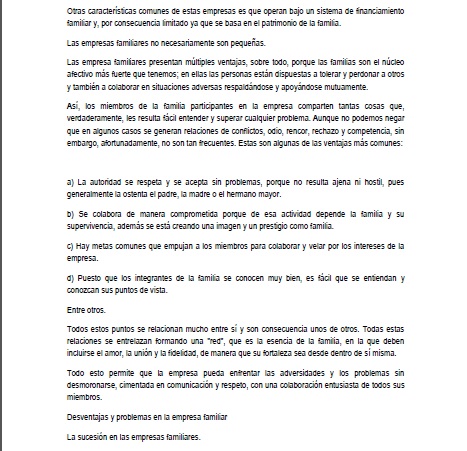 Otras características comunes de estas empresas es que operan bajo un sistema de financiamiento familiar y, por consecuencia limitado ya que se basa en el patrimonio de la familia.

Las empresas familiares no necesariamente son pequeñas.

Las empresa familiares presentan múltiples ventajas, sobre todo, porque las familias son el núcleo afectivo más fuerte que tenemos; en ellas las personas están dispuestas a tolerar y perdonar a otros y también a colaborar en situaciones adversas respaldándose y apoyándose mutuamente.

Así, los miembros de la familia participantes en la empresa comparten tantas cosas que, verdaderamente, les resulta fácil entender y superar cualquier problema. Aunque no podemos negar que en algunos casos se generan relaciones de conflictos, odio, rencor, rechazo y competencia, sin embargo, afortunadamente, no son tan frecuentes. Estas son algunas de las ventajas más comunes:

a) La autoridad se respeta y se acepta sin problemas, porque no resulta ajena ni hostil, pues generalmente la ostenta el padre, la madre o el hermano mayor.

b) Se colabora de manera comprometida porque de esa actividad depende la familia y su supervivencia, además se está creando una imagen y un prestigio como familia.

c) Hay metas comunes que empujan a los miembros para colaborar y velar por los intereses de la empresa.

d) Puesto que los integrantes de la familia se conocen muy bien, es fácil que se entiendan y conozcan sus puntos de vista.

Entre otros.

Todos estos puntos se relacionan mucho entre sí y son consecuencia unos de otros. Todas estas relaciones se entrelazan formando una "red", que es la esencia de la familia, en la que deben incluirse el amor, la unión y la fidelidad, de manera que su fortaleza sea desde dentro de sí misma.

Todo esto permite que la empresa pueda enfrentar las adversidades y los problemas sin desmoronarse, cimentada en comunicación y respeto, con una colaboración entusiasta de todos sus miembros.

Desventajas y problemas en la empresa familiar

La sucesión en las empresas familiares.